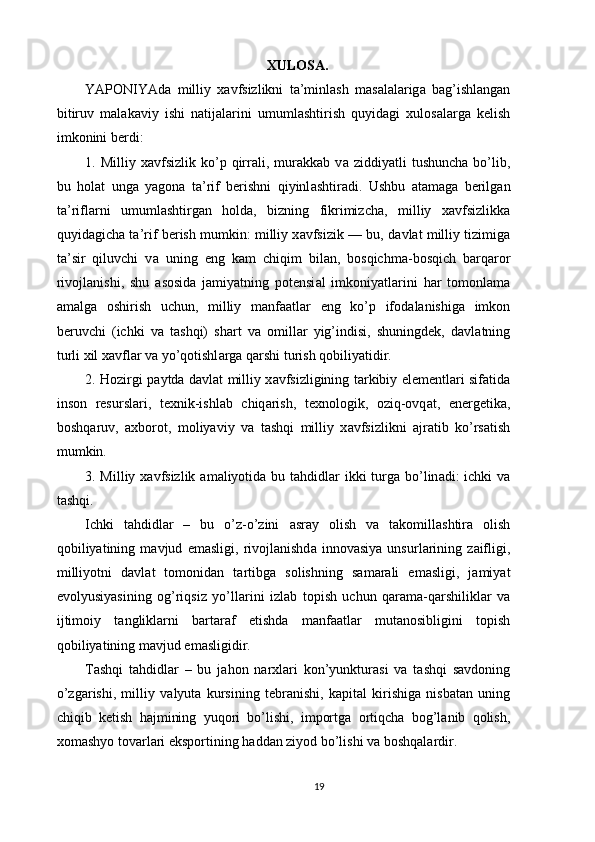 XULOSA.

YAPONIYAda milliy xavfsizlikni ta’minlash masalalariga bag’ishlangan bitiruv malakaviy ishi natijalarini umumlashtirish quyidagi xulosalarga kelish imkonini berdi:

1. Milliy xavfsizlik ko’p qirrali, murakkab va ziddiyatli tushuncha bo’lib, bu holat unga yagona ta’rif berishni qiyinlashtiradi. Ushbu atamaga berilgan ta’riflarni umumlashtirgan holda, bizning fikrimizcha, milliy xavfsizlikka quyidagicha ta’rif berish mumkin: milliy xavfsizik — bu, davlat milliy tizimiga ta’sir qiluvchi va uning eng kam chiqim bilan, bosqichma-bosqich barqaror rivojlanishi, shu asosida jamiyatning potensial imkoniyatlarini har tomonlama amalga oshirish uchun, milliy manfaatlar eng ko’p ifodalanishiga imkon beruvchi (ichki va tashqi) shart va omillar yig’indisi, shuningdek, davlatning turli xil xavflar va yo’qotishlarga qarshi turish qobiliyatidir.

2. Hozirgi paytda davlat milliy xavfsizligining tarkibiy elementlari sifatida inson resurslari, texnik-ishlab chiqarish, texnologik, oziq-ovqat, energetika, boshqaruv, axborot, moliyaviy va tashqi milliy xavfsizlikni ajratib ko’rsatish mumkin.

3. Milliy xavfsizlik amaliyotida bu tahdidlar ikki turga bo’linadi: ichki va tashqi.

Ichki tahdidlar – bu o’z-o’zini asray olish va takomillashtira olish qobiliyatining mavjud emasligi, rivojlanishda innovasiya unsurlarining zaifligi, milliyotni davlat tomonidan tartibga solishning samarali emasligi, jamiyat evolyusiyasining og’riqsiz yo’llarini izlab topish uchun qarama-qarshiliklar va ijtimoiy tangliklarni bartaraf etishda manfaatlar mutanosibligini topish qobiliyatining mavjud emasligidir.

Tashqi tahdidlar – bu jahon narxlari kon’yunkturasi va tashqi savdoning o’zgarishi, milliy valyuta kursining tebranishi, kapital kirishiga nisbatan uning chiqib ketish hajmining yuqori bo’lishi, importga ortiqcha bog’lanib qolish, xomashyo tovarlari eksportining haddan ziyod bo’lishi va boshqalardir.

19